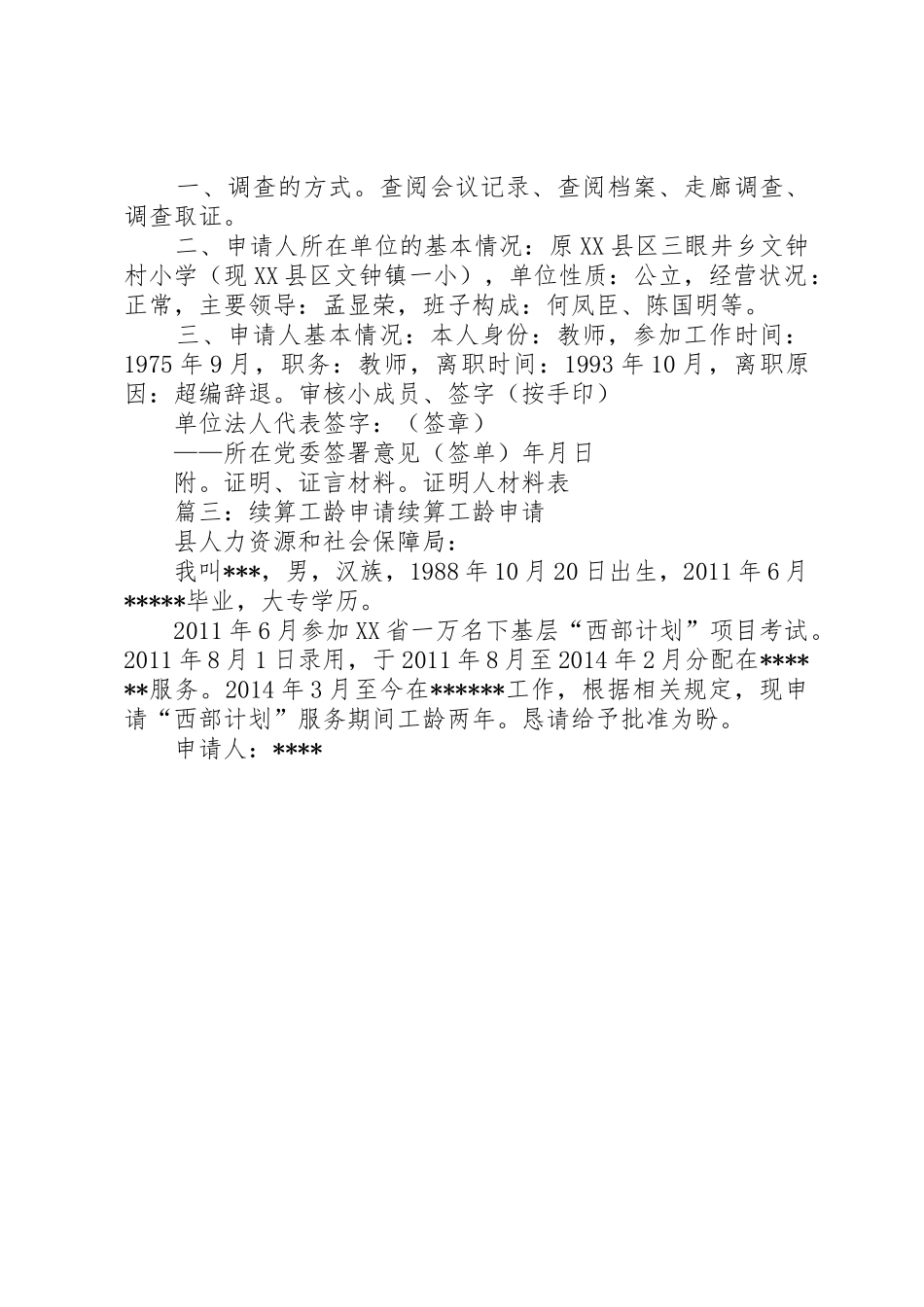 一、调查的方式。查阅会议记录、查阅档案、走廊调查、调查取证。

二、申请人所在单位的基本情况：原XX县区三眼井乡文钟村小学（现XX县区文钟镇一小），单位性质：公立，经营状况：正常，主要领导：孟显荣，班子构成：何凤臣、陈国明等。

三、申请人基本情况：本人身份：教师，参加工作时间：1975年9月，职务：教师，离职时间：1993年10月，离职原因：超编辞退。审核小成员、签字（按手印）

单位法人代表签字：（签章）

——所在党委签署意见（签单）年月日

附。证明、证言材料。证明人材料表

篇三：续算工龄申请续算工龄申请

县人力资源和社会保障局：

我叫***，男，汉族，1988年10月20日出生，2011年6月*****毕业，大专学历。

2011年6月参加XX省一万名下基层“西部计划”项目考试。2011年8月1日录用，于2011年8月至2014年2月分配在******服务。2014年3月至今在******工作，根据相关规定，现申请“西部计划”服务期间工龄两年。恳请给予批准为盼。

申请人：****